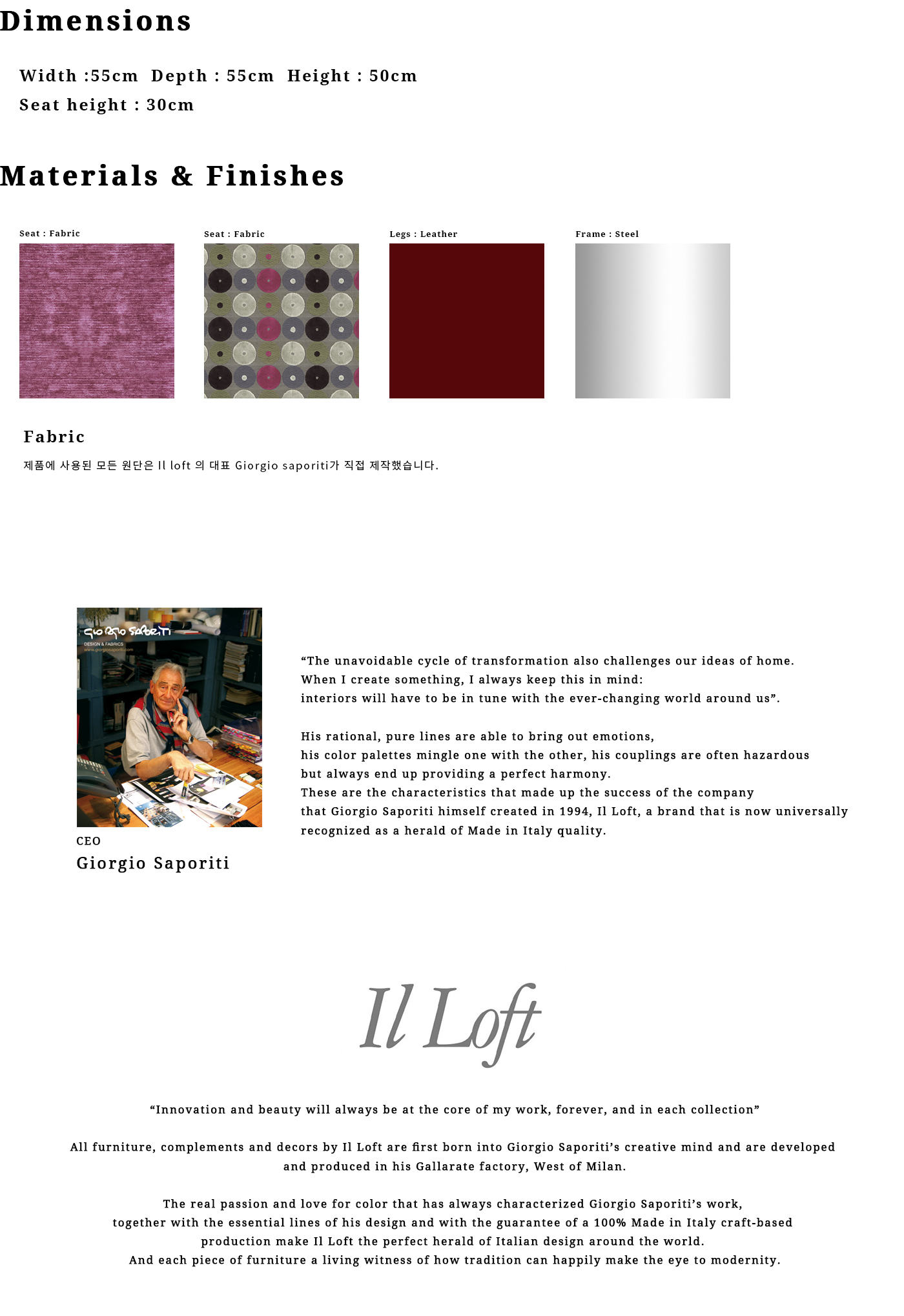 Dimensions

Width :55cm Depth : 55cm Height : 50cm
Seat height : 30cm

Materials & Finishes

Seat : Fabric

Seat : Fabric

Legs : Leather

Frame : Steel

Fabric

제품에 사용된 모든 원단은 Il loft 의 대표 Giorgio saporiti가 직접 제작했습니다.

Giorgio Saporiti
DESIGN & FABRICS
www.giorgiosaporiti.com

CEO
Giorgio Saporiti

“The unavoidable cycle of transformation also challenges our ideas of home. When I create something, I always keep this in mind: interiors will have to be in tune with the ever-changing world around us”.

His rational, pure lines are able to bring out emotions, his color palettes mingle one with the other, his couplings are often hazardous but always end up providing a perfect harmony. These are the characteristics that made up the success of the company that Giorgio Saporiti himself created in 1994, Il Loft, a brand that is now universally recognized as a herald of Made in Italy quality.

Il Loft

“Innovation and beauty will always be at the core of my work, forever, and in each collection”

All furniture, complements and decors by Il Loft are first born into Giorgio Saporiti’s creative mind and are developed and produced in his Gallarate factory, West of Milan.

The real passion and love for color that has always characterized Giorgio Saporiti’s work, together with the essential lines of his design and with the guarantee of a 100% Made in Italy craft-based production make Il Loft the perfect herald of Italian design around the world. And each piece of furniture a living witness of how tradition can happily make the eye to modernity.